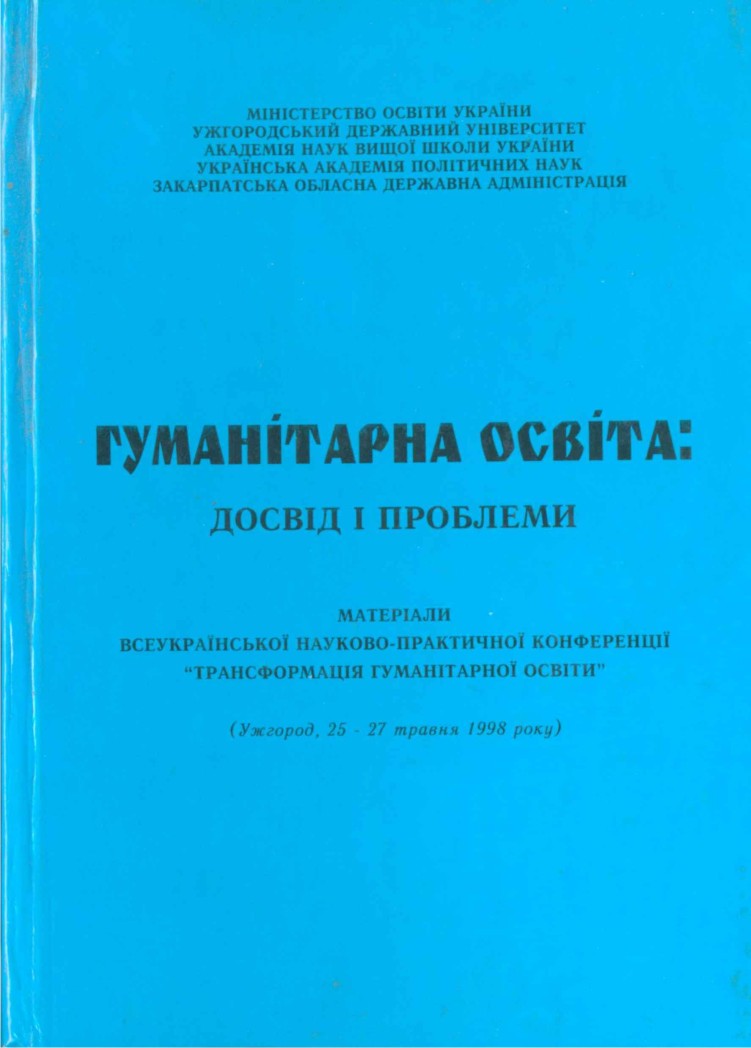 МІНІСТЕРСТВО ОСВІТИ УКРАЇНИ
УЖГОРОДСЬКИЙ ДЕРЖАВНИЙ УНІВЕРСИТЕТ
АКАДЕМІЯ НАУК ВИЩОЇ ШКОЛИ УКРАЇНИ
УКРАЇНСЬКА АКАДЕМІЯ ПОЛІТИЧНИХ НАУК
ЗАКАРПАТСЬКА ОБЛАСНА ДЕРЖАВНА АДМІНІСТРАЦІЯ

ГУМАНІТАРНА ОСВІТА:
ДОСВІД І ПРОБЛЕМИ

МАТЕРІАЛИ
ВСЕУКРАЇНСЬКОЇ НАУКОВО-ПРАКТИЧНОЇ КОНФЕРЕНЦІЇ
"ТРАНСФОРМАЦІЯ ГУМАНІТАРНОЇ ОСВІТИ"

(Ужгород, 25 - 27 травня 1998 року)